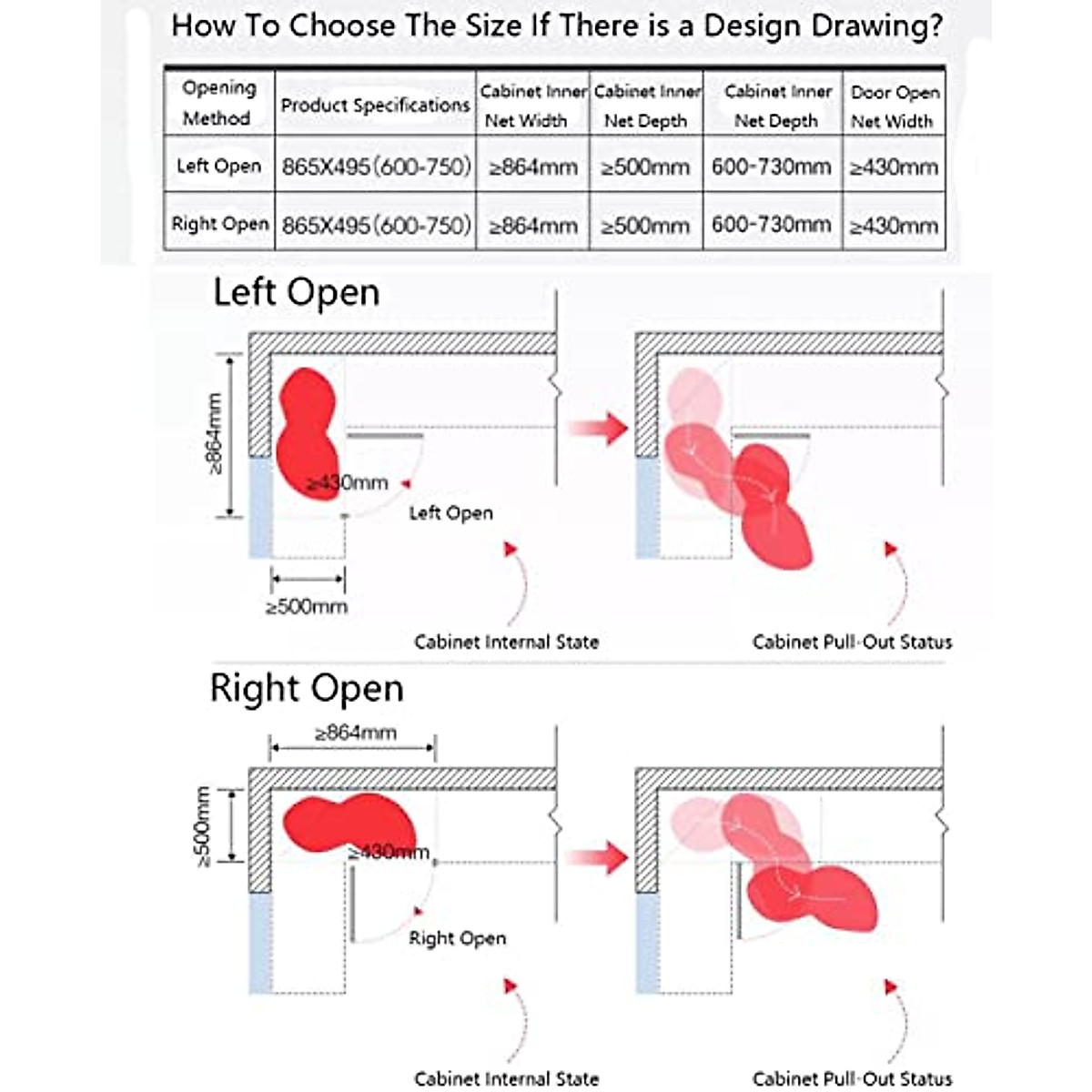 How To Choose The Size If There is a Design Drawing?

| Opening Method | Product Specifications | Cabinet Inner Net Width | Cabinet Inner Net Depth | Cabinet Inner Net Depth | Door Open Net Width |
|---|---|---|---|---|---|
| Left Open | 865X495(600-750) | ≥864mm | ≥500mm | 600-730mm | ≥430mm |
| Right Open | 865X495(600-750) | ≥864mm | ≥500mm | 600-730mm | ≥430mm |

Left Open

≥864mm

≥430mm

Left Open

≥500mm

Cabinet Internal State

Cabinet Pull-Out Status

Right Open

≥864mm

≥500mm

≥430mm

Right Open

Cabinet Internal State

Cabinet Pull-Out Status